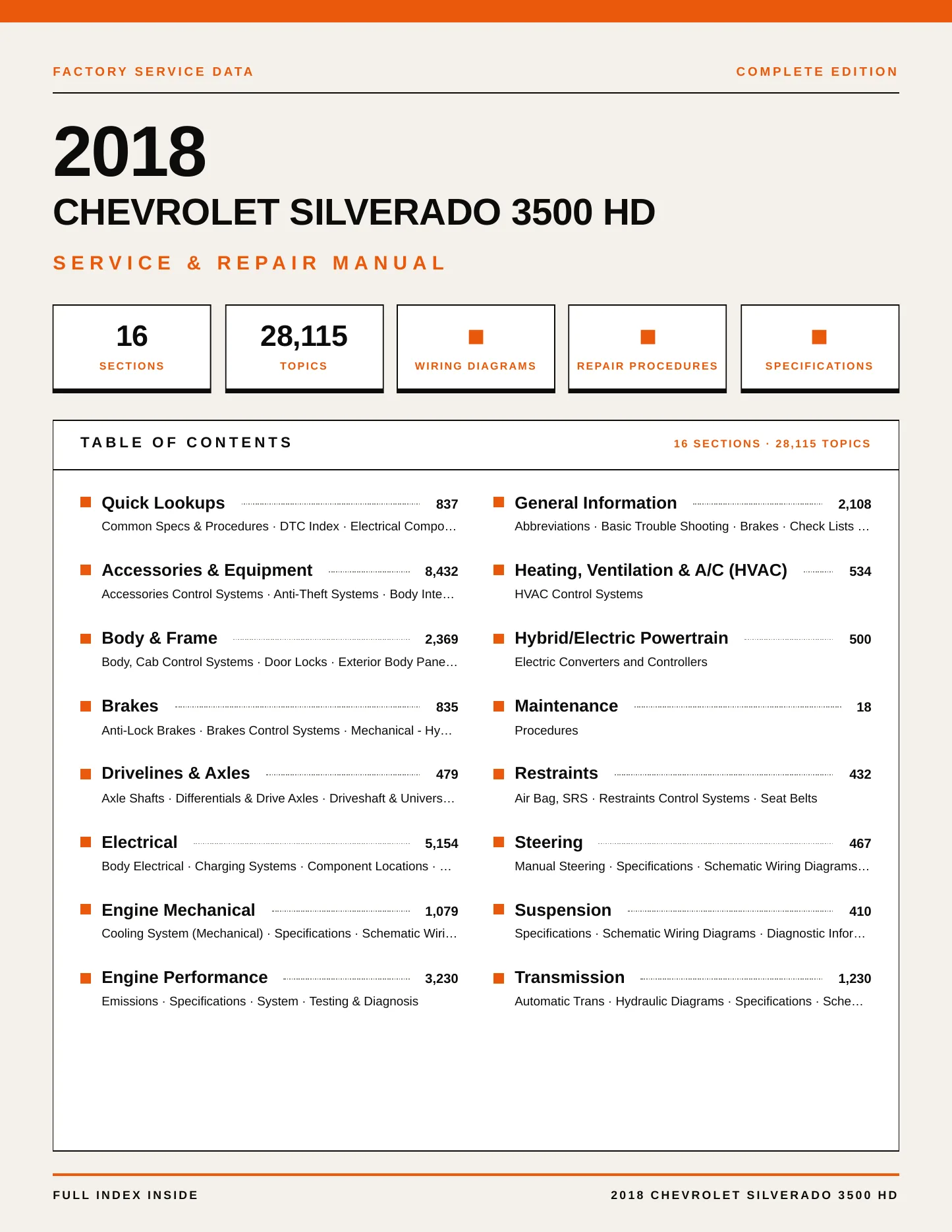 FACTORY SERVICE DATA

COMPLETE EDITION

2018

CHEVROLET SILVERADO 3500 HD

SERVICE & REPAIR MANUAL

16
SECTIONS

28,115
TOPICS

WIRING DIAGRAMS

REPAIR PROCEDURES

SPECIFICATIONS

TABLE OF CONTENTS

16 SECTIONS · 28,115 TOPICS

Quick Lookups 837
Common Specs & Procedures · DTC Index · Electrical Compo…

Accessories & Equipment 8,432
Accessories Control Systems · Anti-Theft Systems · Body Inte…

Body & Frame 2,369
Body, Cab Control Systems · Door Locks · Exterior Body Pane…

Brakes 835
Anti-Lock Brakes · Brakes Control Systems · Mechanical - Hy…

Drivelines & Axles 479
Axle Shafts · Differentials & Drive Axles · Driveshaft & Univers…

Electrical 5,154
Body Electrical · Charging Systems · Component Locations · …

Engine Mechanical 1,079
Cooling System (Mechanical) · Specifications · Schematic Wiri…

Engine Performance 3,230
Emissions · Specifications · System · Testing & Diagnosis

General Information 2,108
Abbreviations · Basic Trouble Shooting · Brakes · Check Lists …

Heating, Ventilation & A/C (HVAC) 534
HVAC Control Systems

Hybrid/Electric Powertrain 500
Electric Converters and Controllers

Maintenance 18
Procedures

Restraints 432
Air Bag, SRS · Restraints Control Systems · Seat Belts

Steering 467
Manual Steering · Specifications · Schematic Wiring Diagrams…

Suspension 410
Specifications · Schematic Wiring Diagrams · Diagnostic Infor…

Transmission 1,230
Automatic Trans · Hydraulic Diagrams · Specifications · Sche…

FULL INDEX INSIDE

2018 CHEVROLET SILVERADO 3500 HD